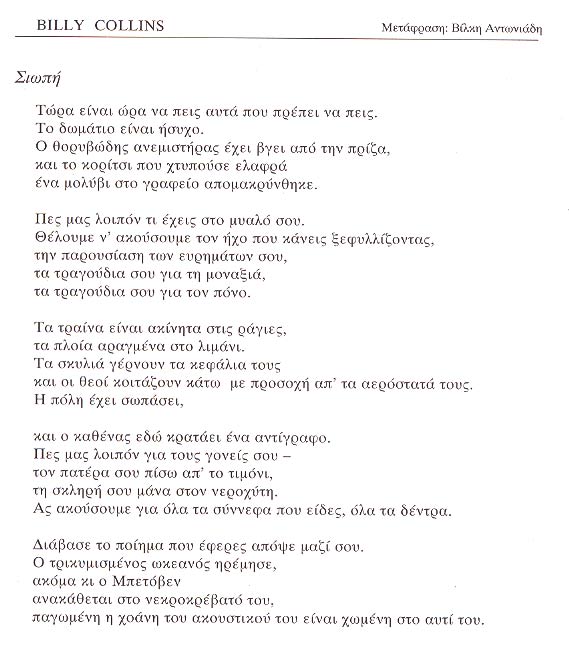 BILLY COLLINS

Μετάφραση: Βίκη Αντωνιάδη

Σιωπή

Τώρα είναι ώρα να πεις αυτά που πρέπει να πεις.
Το δωμάτιο είναι ήσυχο.
Ο θορυβώδης ανεμιστήρας έχει βγει από την πρίζα,
και το κορίτσι που χτυπούσε ελαφρά
ένα μολύβι στο γραφείο απομακρύνθηκε.

Πες μας λοιπόν τι έχεις στο μυαλό σου.
Θέλουμε ν' ακούσουμε τον ήχο που κάνεις ξεφυλλίζοντας,
την παρουσίαση των ευρημάτων σου,
τα τραγούδια σου για τη μοναξιά,
τα τραγούδια σου για τον πόνο.

Τα τραίνα είναι ακίνητα στις ράγιες,
τα πλοία αραγμένα στο λιμάνι.
Τα σκυλιά γέρνουν τα κεφάλια τους
και οι θεοί κοιτάζουν κάτω με προσοχή απ' τα αερόστατά τους.
Η πόλη έχει σωπάσει,

και ο καθένας εδώ κρατάει ένα αντίγραφο.
Πες μας λοιπόν για τους γονείς σου –
τον πατέρα σου πίσω απ' το τιμόνι,
τη σκληρή σου μάνα στον νεροχύτη.
Ας ακούσουμε για όλα τα σύννεφα που είδες, όλα τα δέντρα.

Διάβασε το ποίημα που έφερες απόψε μαζί σου.
Ο τρικυμισμένος ωκεανός ηρέμησε,
ακόμα κι ο Μπετόβεν
ανακάθεται στο νεκροκρέβατό του,
παγωμένη η χοάνη του ακουστικού του είναι χωμένη στο αυτί του.